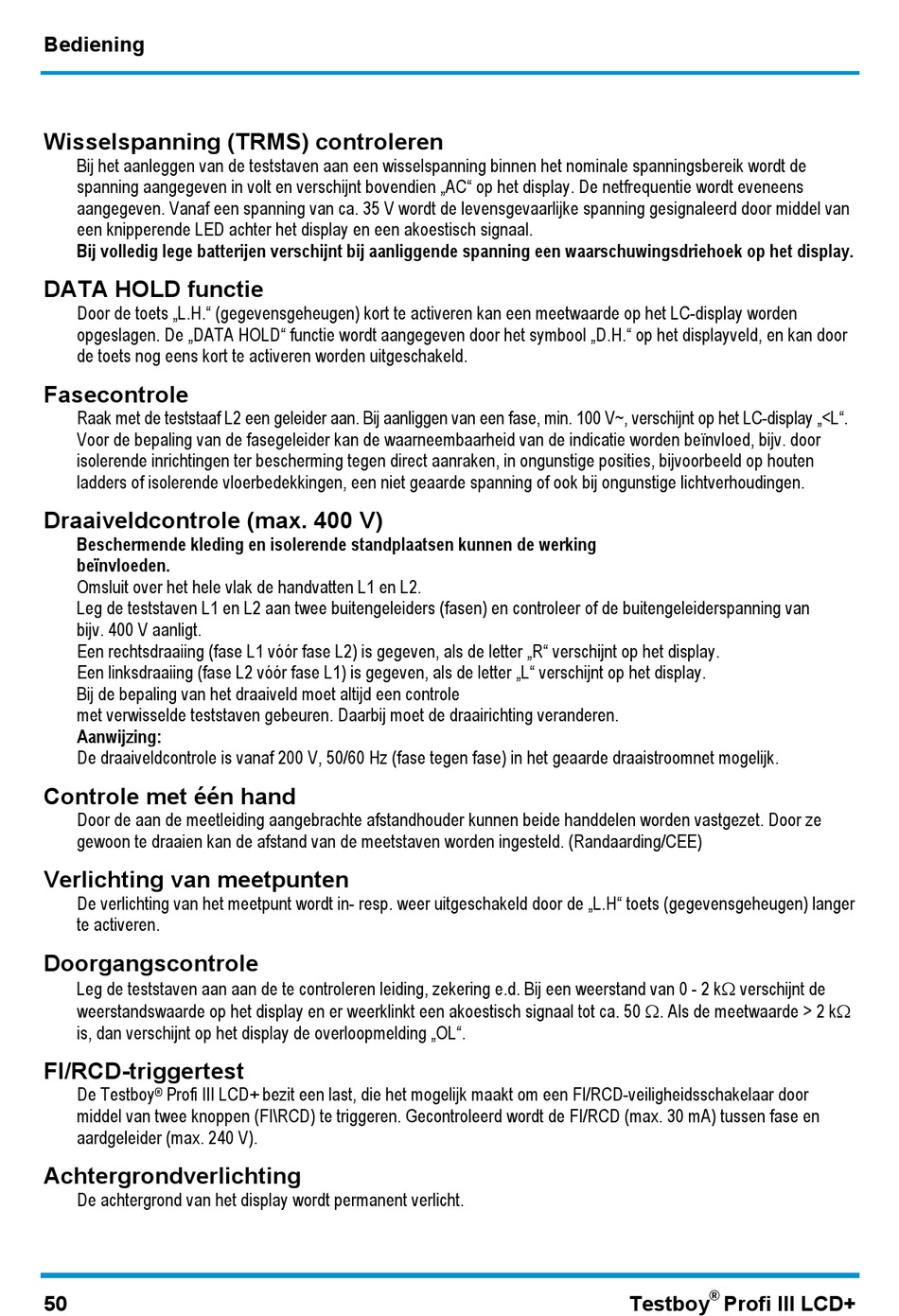 Bediening

Wisselspanning (TRMS) controleren

Bij het aanleggen van de teststaven aan een wisselspanning binnen het nominale spanningsbereik wordt de spanning aangegeven in volt en verschijnt bovendien „AC“ op het display. De netfrequentie wordt eveneens aangegeven. Vanaf een spanning van ca. 35 V wordt de levensgevaarlijke spanning gesignaleerd door middel van een knipperende LED achter het display en een akoestisch signaal.
Bij volledig lege batterijen verschijnt bij aanliggende spanning een waarschuwingsdriehoek op het display.

DATA HOLD functie

Door de toets „L.H.“ (gegevensgeheugen) kort te activeren kan een meetwaarde op het LC-display worden opgeslagen. De „DATA HOLD“ functie wordt aangegeven door het symbool „D.H.“ op het displayveld, en kan door de toets nog eens kort te activeren worden uitgeschakeld.

Fasecontrole

Raak met de teststaaf L2 een geleider aan. Bij aanliggen van een fase, min. 100 V~, verschijnt op het LC-display „<L“. Voor de bepaling van de fasegeleider kan de waarneembaarheid van de indicatie worden beïnvloed, bijv. door isolerende inrichtingen ter bescherming tegen direct aanraken, in ongunstige posities, bijvoorbeeld op houten ladders of isolerende vloerbedekkingen, een niet geaarde spanning of ook bij ongunstige lichtverhoudingen.

Draaiveldcontrole (max. 400 V)

Beschermende kleding en isolerende standplaatsen kunnen de werking beïnvloeden.
Omsluit over het hele vlak de handvatten L1 en L2.
Leg de teststaven L1 en L2 aan twee buitengeleiders (fasen) en controleer of de buitengeleiderspanning van bijv. 400 V aanligt.
Een rechtsdraaiing (fase L1 vóór fase L2) is gegeven, als de letter „R“ verschijnt op het display.
Een linksdraaiing (fase L2 vóór fase L1) is gegeven, als de letter „L“ verschijnt op het display.
Bij de bepaling van het draaiveld moet altijd een controle met verwisselde teststaven gebeuren. Daarbij moet de draairichting veranderen.
Aanwijzing:
De draaiveldcontrole is vanaf 200 V, 50/60 Hz (fase tegen fase) in het geaarde draaistroomnet mogelijk.

Controle met één hand

Door de aan de meetleiding aangebrachte afstandhouder kunnen beide handdelen worden vastgezet. Door ze gewoon te draaien kan de afstand van de meetstaven worden ingesteld. (Randaarding/CEE)

Verlichting van meetpunten

De verlichting van het meetpunt wordt in- resp. weer uitgeschakeld door de „L.H“ toets (gegevensgeheugen) langer te activeren.

Doorgangscontrole

Leg de teststaven aan aan de te controleren leiding, zekering e.d. Bij een weerstand van 0 - 2 k$\Omega$ verschijnt de weerstandswaarde op het display en er weerklinkt een akoestisch signaal tot ca. 50 $\Omega$. Als de meetwaarde > 2 k$\Omega$ is, dan verschijnt op het display de overloopmelding „OL“.

FI/RCD-triggertest

De Testboy® Profi III LCD+ bezit een last, die het mogelijk maakt om een FI/RCD-veiligheidsschakelaar door middel van twee knoppen (FI\RCD) te triggeren. Gecontroleerd wordt de FI/RCD (max. 30 mA) tussen fase en aardgeleider (max. 240 V).

Achtergrondverlichting

De achtergrond van het display wordt permanent verlicht.

50 Testboy® Profi III LCD+